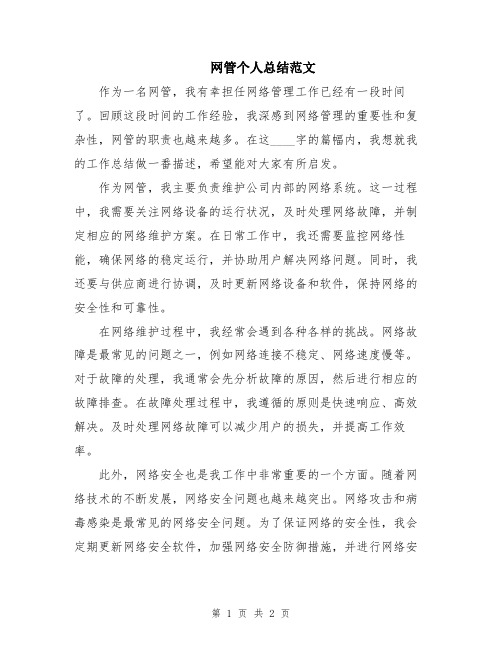 网管个人总结范文

作为一名网管，我有幸担任网络管理工作已经有一段时间了。回顾这段时间的工作经验，我深感到网络管理的重要性和复杂性，网管的职责也越来越多。在这____字的篇幅内，我想就我的工作总结做一番描述，希望能对大家有所启发。

作为网管，我主要负责维护公司内部的网络系统。这一过程中，我需要关注网络设备的运行状况，及时处理网络故障，并制定相应的网络维护方案。在日常工作中，我还需要监控网络性能，确保网络的稳定运行，并协助用户解决网络问题。同时，我还要与供应商进行协调，及时更新网络设备和软件，保持网络的安全性和可靠性。

在网络维护过程中，我经常会遇到各种各样的挑战。网络故障是最常见的问题之一，例如网络连接不稳定、网络速度慢等。对于故障的处理，我通常会先分析故障的原因，然后进行相应的故障排查。在故障处理过程中，我遵循的原则是快速响应、高效解决。及时处理网络故障可以减少用户的损失，并提高工作效率。

此外，网络安全也是我工作中非常重要的一个方面。随着网络技术的不断发展，网络安全问题也越来越突出。网络攻击和病毒感染是最常见的网络安全问题。为了保证网络的安全性，我会定期更新网络安全软件，加强网络安全防御措施，并进行网络安

第 1 页 共 2 页